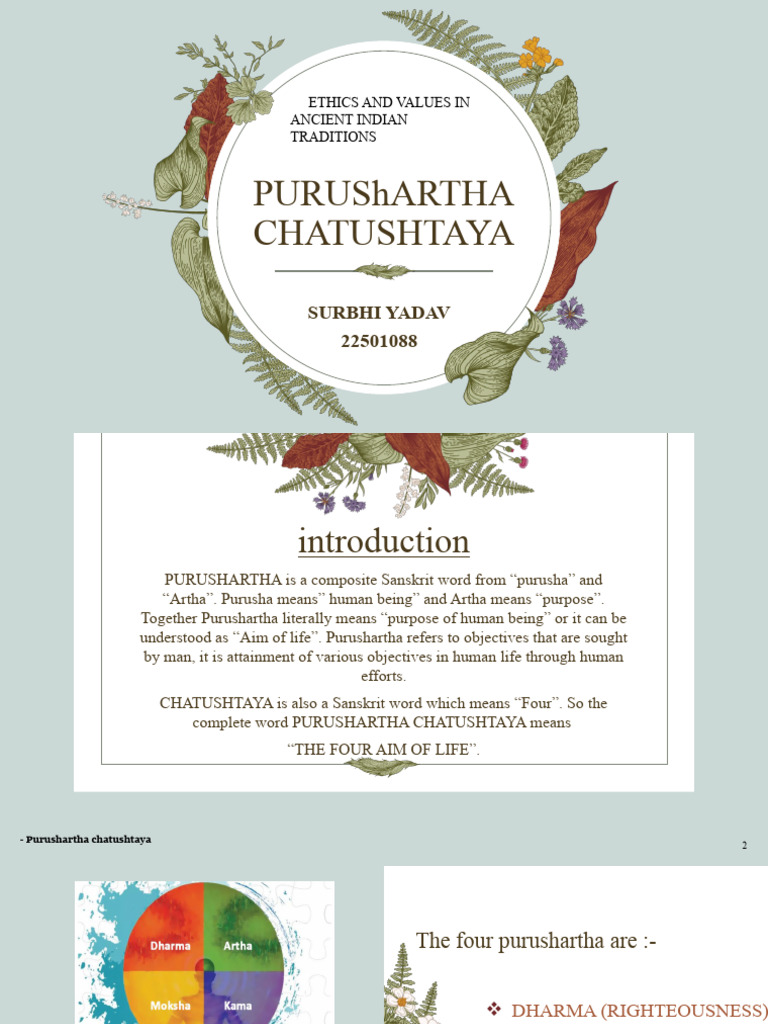 ETHICS AND VALUES IN ANCIENT INDIAN TRADITIONS

PURUShARTHA CHATUSHTAYA

SURBHI YADAV
22501088

introduction

PURUSHARTHA is a composite Sanskrit word from “purusha” and “Artha”. Purusha means” human being” and Artha means “purpose”. Together Purushartha literally means “purpose of human being” or it can be understood as “Aim of life”. Purushartha refers to objectives that are sought by man, it is attainment of various objectives in human life through human efforts.

CHATUSHTAYA is also a Sanskrit word which means “Four”. So the complete word PURUSHARTHA CHATUSHTAYA means

“THE FOUR AIM OF LIFE”.

- Purushartha chatushtaya

2

Dharma
Artha
Moksha
Kama

The four purushartha are :-

❖ DHARMA (RIGHTEOUSNESS)